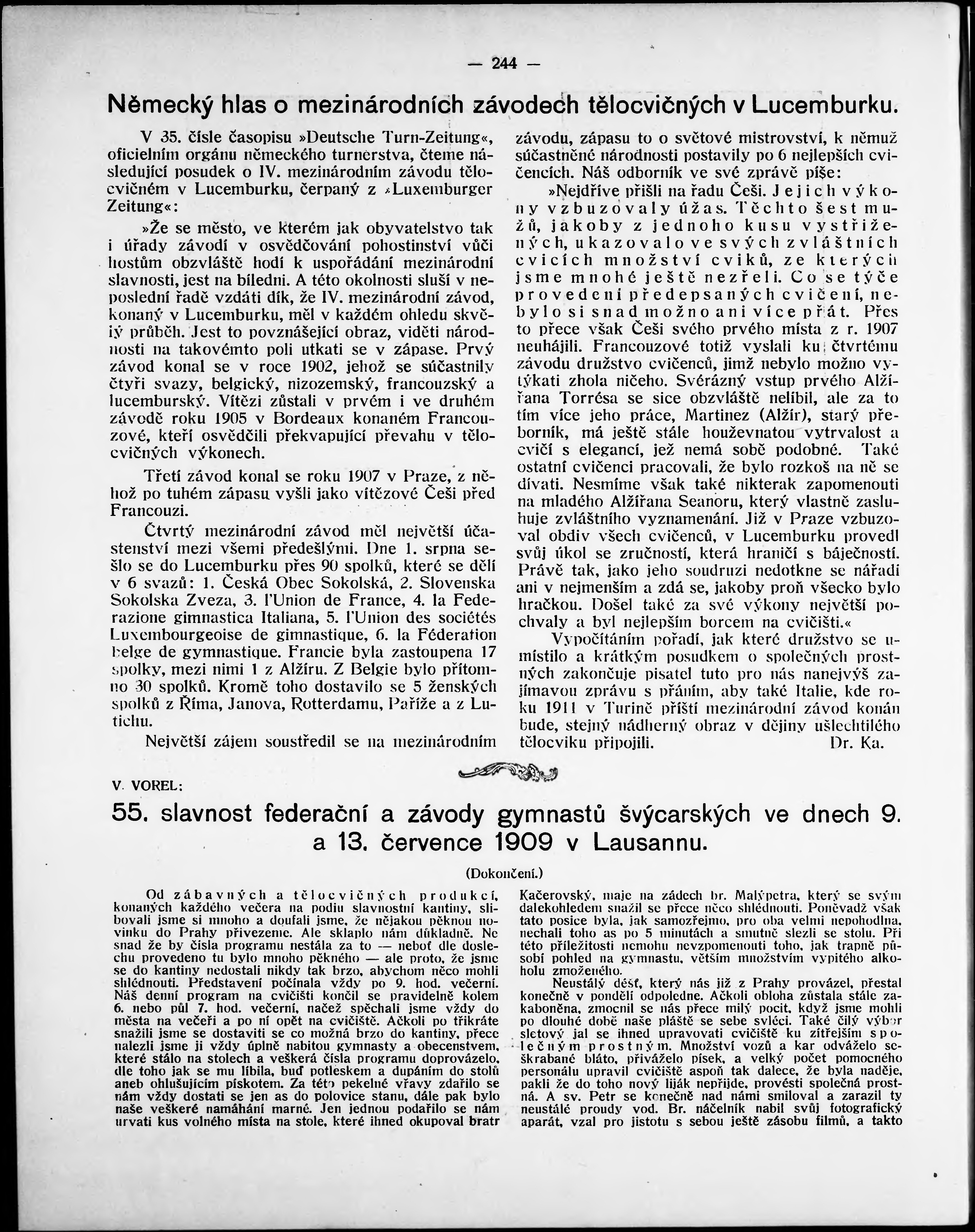 — 244 —

Německý hlas o mezinárodních závodech tělocvičných v Lucemburku.

V 35. čísle časopisu »Deutsche Turn-Zeitung«, oficielním orgánu německého turnerstva, čteme následující posudek o IV. mezinárodním závodu tělocvičném v Lucemburku, čerpaný z »Luxemburger Zeitung«:

»Že se město, ve kterém jak obyvatelstvo tak i úřady závodí v osvědčování pohostinství vůči hostům obzvláště hodí k uspořádání mezinárodní slavnosti, jest na bíledni. A této okolnosti sluší v neposlední řadě vzdáti dík, že IV. mezinárodní závod, konaný v Lucemburku, měl v každém ohledu skvělý průběh. Jest to povznášející obraz, viděti národnosti na takovémto poli utkati se v zápase. Prvý závod konal se v roce 1902, jehož se súčastnily čtyři svazy, belgický, nizozemský, francouzský a lucemburský. Vítězi zůstali v prvém i ve druhém závodě roku 1905 v Bordeaux konaném Francouzové, kteří osvědčili překvapující převahu v tělocvičných výkonech.

Třetí závod konal se roku 1907 v Praze, z něhož po tuhém zápasu vyšli jako vítězové Češi před Francouzi.

Čtvrtý mezinárodní závod měl největší účastenství mezi všemi předešlými. Dne 1. srpna sešlo se do Lucemburku přes 90 spolků, které se dělí v 6 svazů: 1. Česká Obec Sokolská, 2. Slovenska Sokolska Zveza, 3. l'Union de France, 4. la Federazione gimnastica Italiana, 5. l'Union des sociétés Luxembourgeoise de gimnastique, 6. la Féderation belge de gymnastique. Francie byla zastoupena 17 spolky, mezi nimi 1 z Alžíru. Z Belgie bylo přítomno 30 spolků. Kromě toho dostavilo se 5 ženských spolků z Říma, Janova, Rotterdamu, Paříže a z Lutichu.

Největší zájem soustředil se na mezinárodním závodu, zápasu to o světové mistrovství, k němuž súčastněné národnosti postavily po 6 nejlepších cvičencích. Náš odborník ve své zprávě píše:

»Nejdříve přišli na řadu Češi. Jejich výkony vzbuzovaly úžas. Těchto šest mužů, jakoby z jednoho kusu vystřižených, ukazovalo ve svých zvláštních cvicích množství cviků, ze kterých jsme mnohé ještě nezřeli. Co se týče provedení předepsaných cvičení, nebylo si snad možno ani více přát. Přes to přece však Češi svého prvého místa z r. 1907 neuhájili. Francouzové totiž vyslali ku čtvrtému závodu družstvo cvičenců, jimž nebylo možno vytýkati zhola ničeho. Svérázný vstup prvého Alžířana Torrésa se sice obzvláště nelíbil, ale za to tím více jeho práce, Martinez (Alžír), starý přeborník, má ještě stále houževnatou vytrvalost a cvičí s elegancí, jež nemá sobě podobné. Také ostatní cvičenci pracovali, že bylo rozkoš na ně se dívati. Nesmíme však také nikterak zapomenouti na mladého Alžířana Seanoru, který vlastně zasluhuje zvláštního vyznamenání. Již v Praze vzbuzoval obdiv všech cvičenců, v Lucemburku provedl svůj úkol se zručností, která hraničí s báječností. Právě tak, jako jeho soudruzi nedotkne se nářadí ani v nejmenším a zdá se, jakoby proň všecko bylo hračkou. Došel také za své výkony největší pochvaly a byl nejlepším borcem na cvičišti.«

Vypočítáním pořadí, jak které družstvo se umístilo a krátkým posudkem o společných prostných zakončuje pisatel tuto pro nás nanejvýš zajímavou zprávu s přáním, aby také Italie, kde roku 1911 v Turině příští mezinárodní závod konán bude, stejný nádherný obraz v dějiny ušlechtilého tělocviku připojili. Dr. Ka.

V. VOREL:

55. slavnost federační a závody gymnastů švýcarských ve dnech 9. a 13. července 1909 v Lausannu.

(Dokončení.)

Od zábavných a tělocvičných produkcí, konaných každého večera na podiu slavnostní kantiny, slibovali jsme si mnoho a doufali jsme, že nějakou pěknou novinku do Prahy přivezeme. Ale sklaplo nám důkladně. Ne snad že by čísla programu nestála za to — neboť dle doslechu provedeno tu bylo mnoho pěkného — ale proto, že jsme se do kantiny nedostali nikdy tak brzo, abychom něco mohli shlédnouti. Představení počínala vždy po 9. hod. večerní. Náš denní program na cvičišti končil se pravidelně kolem 6. nebo půl 7. hod. večerní, načež spěchali jsme vždy do města na večeři a po ní opět na cvičiště. Ačkoli po třikráte snažili jsme se dostaviti se co možná brzo do kantiny, přece nalezli jsme ji vždy úplně nabitou gymnasty a obecenstvem, které stálo na stolech a veškerá čísla programu doprovázelo, dle toho jak se mu líbila, buď potleskem a dupáním do stolů aneb ohlušujícím pískotem. Za této pekelné vřavy zdařilo se nám vždy dostati se jen as do polovice stanu, dále pak bylo naše veškeré namáhání marné. Jen jednou podařilo se nám urvati kus volného místa na stole, které ihned okupoval bratr Kačerovský, maje na zádech br. Malýpetra, který se svým dalekohledem snažil se přece něco shlédnouti. Poněvadž však tato posice byla, jak samozřejmo, pro oba velmi nepohodlna, nechali toho as po 5 minutách a smutně slezli se stolu. Při této příležitosti nemohu nevzpomenouti toho, jak trapně působí pohled na gymnastu, větším množstvím vypitého alkoholu zmoženého.

Neustálý déšť, který nás již z Prahy provázel, přestal konečně v pondělí odpoledne. Ačkoli obloha zůstala stále zakaboněna, zmocnil se nás přece milý pocit, když jsme mohli po dlouhé době naše pláště se sebe svléci. Také čilý výbor sletový jal se ihned upravovati cvičiště ku zítřejším společným prostným. Množství vozů a kar odváželo seškrabané bláto, přiváželo písek, a velký počet pomocného personálu upravil cvičiště aspoň tak dalece, že byla naděje, pakli že do toho nový liják nepřijde, provésti společná prostná. A sv. Petr se konečně nad námi smiloval a zarazil ty neustálé proudy vod. Br. náčelník nabil svůj fotografický aparát, vzal pro jistotu s sebou ještě zásobu filmů, a takto